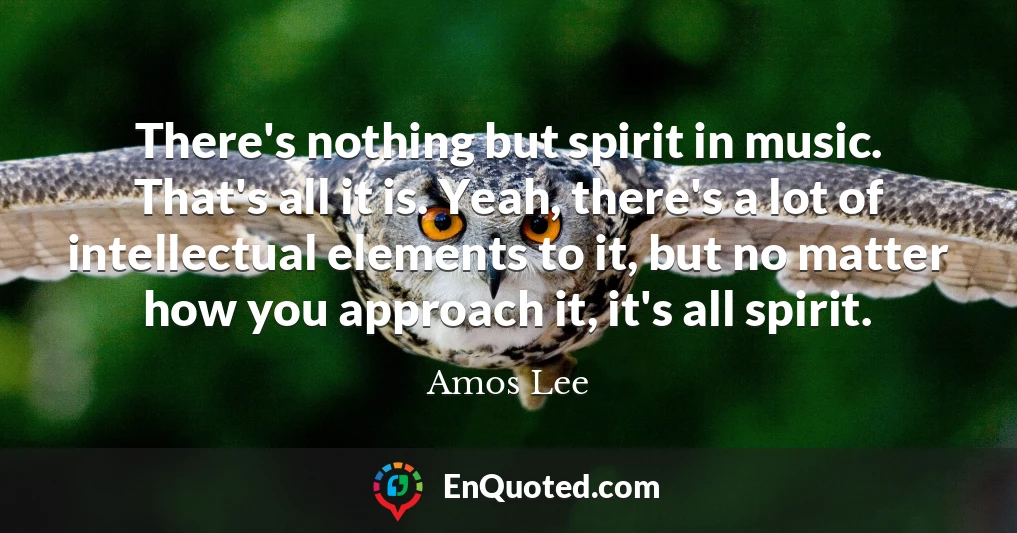 There's nothing but spirit in music. That's all it is. Yeah, there's a lot of intellectual elements to it, but no matter how you approach it, it's all spirit.

Amos Lee

EnQuoted.com